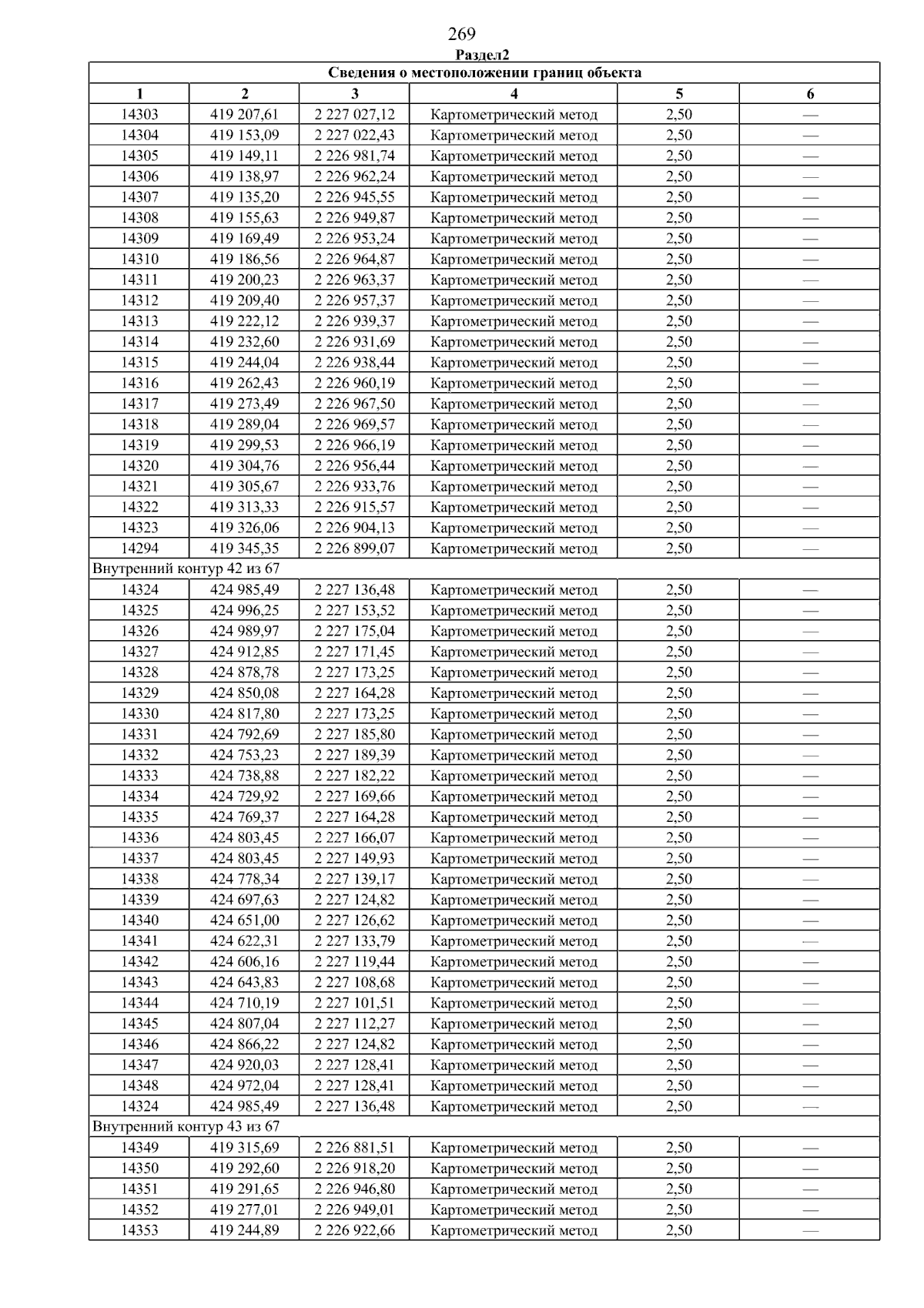 269

Раздел2

| Сведения о местоположении границ объекта | | | | | |
|---|---|---|---|---|---|
| 1 | 2 | 3 | 4 | 5 | 6 |
| 14303 | 419 207,61 | 2 227 027,12 | Картометрический метод | 2,50 | — |
| 14304 | 419 153,09 | 2 227 022,43 | Картометрический метод | 2,50 | — |
| 14305 | 419 149,11 | 2 226 981,74 | Картометрический метод | 2,50 | — |
| 14306 | 419 138,97 | 2 226 962,24 | Картометрический метод | 2,50 | — |
| 14307 | 419 135,20 | 2 226 945,55 | Картометрический метод | 2,50 | — |
| 14308 | 419 155,63 | 2 226 949,87 | Картометрический метод | 2,50 | — |
| 14309 | 419 169,49 | 2 226 953,24 | Картометрический метод | 2,50 | — |
| 14310 | 419 186,56 | 2 226 964,87 | Картометрический метод | 2,50 | — |
| 14311 | 419 200,23 | 2 226 963,37 | Картометрический метод | 2,50 | — |
| 14312 | 419 209,40 | 2 226 957,37 | Картометрический метод | 2,50 | — |
| 14313 | 419 222,12 | 2 226 939,37 | Картометрический метод | 2,50 | — |
| 14314 | 419 232,60 | 2 226 931,69 | Картометрический метод | 2,50 | — |
| 14315 | 419 244,04 | 2 226 938,44 | Картометрический метод | 2,50 | — |
| 14316 | 419 262,43 | 2 226 960,19 | Картометрический метод | 2,50 | — |
| 14317 | 419 273,49 | 2 226 967,50 | Картометрический метод | 2,50 | — |
| 14318 | 419 289,04 | 2 226 969,57 | Картометрический метод | 2,50 | — |
| 14319 | 419 299,53 | 2 226 966,19 | Картометрический метод | 2,50 | — |
| 14320 | 419 304,76 | 2 226 956,44 | Картометрический метод | 2,50 | — |
| 14321 | 419 305,67 | 2 226 933,76 | Картометрический метод | 2,50 | — |
| 14322 | 419 313,33 | 2 226 915,57 | Картометрический метод | 2,50 | — |
| 14323 | 419 326,06 | 2 226 904,13 | Картометрический метод | 2,50 | — |
| 14294 | 419 345,35 | 2 226 899,07 | Картометрический метод | 2,50 | — |
| Внутренний контур 42 из 67 | | | | | |
| 14324 | 424 985,49 | 2 227 136,48 | Картометрический метод | 2,50 | — |
| 14325 | 424 996,25 | 2 227 153,52 | Картометрический метод | 2,50 | — |
| 14326 | 424 989,97 | 2 227 175,04 | Картометрический метод | 2,50 | — |
| 14327 | 424 912,85 | 2 227 171,45 | Картометрический метод | 2,50 | — |
| 14328 | 424 878,78 | 2 227 173,25 | Картометрический метод | 2,50 | — |
| 14329 | 424 850,08 | 2 227 164,28 | Картометрический метод | 2,50 | — |
| 14330 | 424 817,80 | 2 227 173,25 | Картометрический метод | 2,50 | — |
| 14331 | 424 792,69 | 2 227 185,80 | Картометрический метод | 2,50 | — |
| 14332 | 424 753,23 | 2 227 189,39 | Картометрический метод | 2,50 | — |
| 14333 | 424 738,88 | 2 227 182,22 | Картометрический метод | 2,50 | — |
| 14334 | 424 729,92 | 2 227 169,66 | Картометрический метод | 2,50 | — |
| 14335 | 424 769,37 | 2 227 164,28 | Картометрический метод | 2,50 | — |
| 14336 | 424 803,45 | 2 227 166,07 | Картометрический метод | 2,50 | — |
| 14337 | 424 803,45 | 2 227 149,93 | Картометрический метод | 2,50 | — |
| 14338 | 424 778,34 | 2 227 139,17 | Картометрический метод | 2,50 | — |
| 14339 | 424 697,63 | 2 227 124,82 | Картометрический метод | 2,50 | — |
| 14340 | 424 651,00 | 2 227 126,62 | Картометрический метод | 2,50 | — |
| 14341 | 424 622,31 | 2 227 133,79 | Картометрический метод | 2,50 | — |
| 14342 | 424 606,16 | 2 227 119,44 | Картометрический метод | 2,50 | — |
| 14343 | 424 643,83 | 2 227 108,68 | Картометрический метод | 2,50 | — |
| 14344 | 424 710,19 | 2 227 101,51 | Картометрический метод | 2,50 | — |
| 14345 | 424 807,04 | 2 227 112,27 | Картометрический метод | 2,50 | — |
| 14346 | 424 866,22 | 2 227 124,82 | Картометрический метод | 2,50 | — |
| 14347 | 424 920,03 | 2 227 128,41 | Картометрический метод | 2,50 | — |
| 14348 | 424 972,04 | 2 227 128,41 | Картометрический метод | 2,50 | — |
| 14324 | 424 985,49 | 2 227 136,48 | Картометрический метод | 2,50 | — |
| Внутренний контур 43 из 67 | | | | | |
| 14349 | 419 315,69 | 2 226 881,51 | Картометрический метод | 2,50 | — |
| 14350 | 419 292,60 | 2 226 918,20 | Картометрический метод | 2,50 | — |
| 14351 | 419 291,65 | 2 226 946,80 | Картометрический метод | 2,50 | — |
| 14352 | 419 277,01 | 2 226 949,01 | Картометрический метод | 2,50 | — |
| 14353 | 419 244,89 | 2 226 922,66 | Картометрический метод | 2,50 | — |